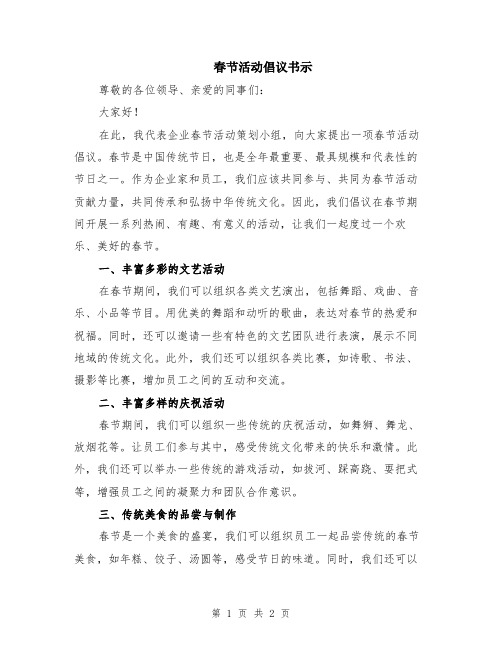 春节活动倡议书示

尊敬的各位领导、亲爱的同事们:

大家好!

在此，我代表企业春节活动策划小组，向大家提出一项春节活动倡议。春节是中国传统节日，也是全年最重要、最具规模和代表性的节日之一。作为企业家和员工，我们应该共同参与、共同为春节活动贡献力量，共同传承和弘扬中华传统文化。因此，我们倡议在春节期间开展一系列热闹、有趣、有意义的活动，让我们一起度过一个欢乐、美好的春节。

一、丰富多彩的文艺活动

在春节期间，我们可以组织各类文艺演出，包括舞蹈、戏曲、音乐、小品等节目。用优美的舞蹈和动听的歌曲，表达对春节的热爱和祝福。同时，还可以邀请一些有特色的文艺团队进行表演，展示不同地域的传统文化。此外，我们还可以组织各类比赛，如诗歌、书法、摄影等比赛，增加员工之间的互动和交流。

二、丰富多样的庆祝活动

春节期间，我们可以组织一些传统的庆祝活动，如舞狮、舞龙、放烟花等。让员工们参与其中，感受传统文化带来的快乐和激情。此外，我们还可以举办一些传统的游戏活动，如拔河、踩高跷、耍把式等，增强员工之间的凝聚力和团队合作意识。

三、传统美食的品尝与制作

春节是一个美食的盛宴，我们可以组织员工一起品尝传统的春节美食，如年糕、饺子、汤圆等，感受节日的味道。同时，我们还可以

第 1 页 共 2 页